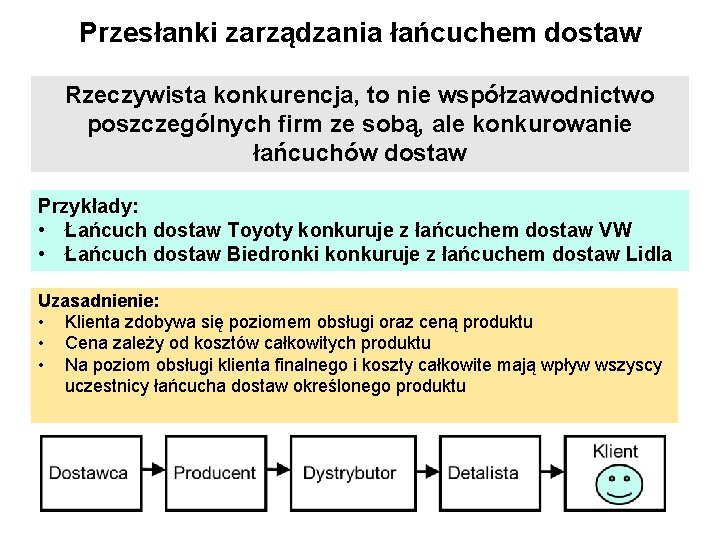 Przesłanki zarządzania łańcuchem dostaw

Rzeczywista konkurencja, to nie współzawodnictwo poszczególnych firm ze sobą, ale konkurowanie łańcuchów dostaw

Przykłady:
• Łańcuch dostaw Toyoty konkuruje z łańcuchem dostaw VW
• Łańcuch dostaw Biedronki konkuruje z łańcuchem dostaw Lidla

Uzasadnienie:
• Klienta zdobywa się poziomem obsługi oraz ceną produktu
• Cena zależy od kosztów całkowitych produktu
• Na poziom obsługi klienta finalnego i koszty całkowite mają wpływ wszyscy uczestnicy łańcucha dostaw określonego produktu

Dostawca
Producent
Dystrybutor
Detalista
Klient